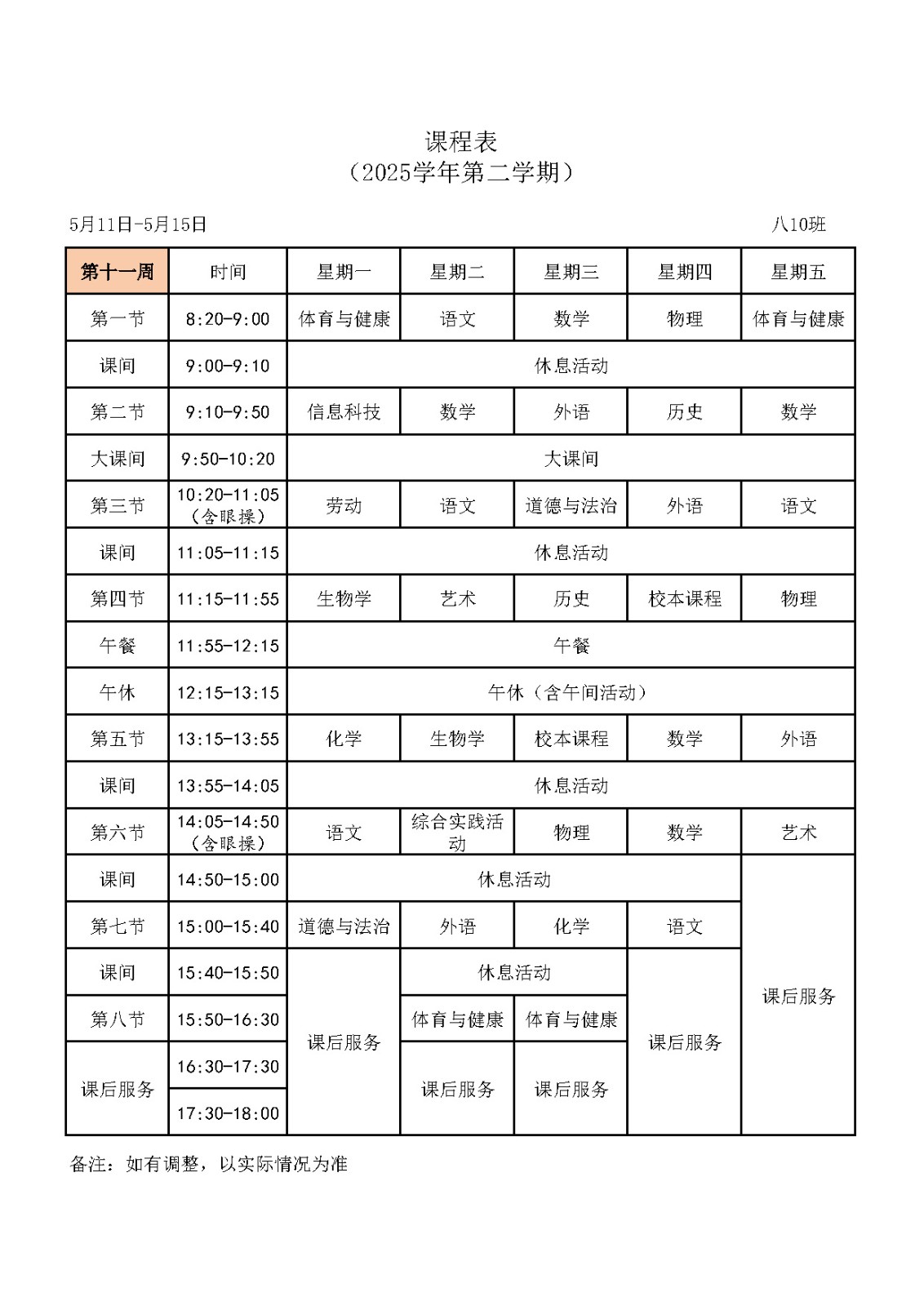 课程表
（2025学年第二学期）

5月11日-5月15日 八10班

| 第十一周 | 时间 | 星期一 | 星期二 | 星期三 | 星期四 | 星期五 |
|---|---|---|---|---|---|---|
| 第一节 | 8:20-9:00 | 体育与健康 | 语文 | 数学 | 物理 | 体育与健康 |
| 课间 | 9:00-9:10 | 休息活动 | | | | |
| 第二节 | 9:10-9:50 | 信息科技 | 数学 | 外语 | 历史 | 数学 |
| 大课间 | 9:50-10:20 | 大课间 | | | | |
| 第三节 | 10:20-11:05（含眼操） | 劳动 | 语文 | 道德与法治 | 外语 | 语文 |
| 课间 | 11:05-11:15 | 休息活动 | | | | |
| 第四节 | 11:15-11:55 | 生物学 | 艺术 | 历史 | 校本课程 | 物理 |
| 午餐 | 11:55-12:15 | 午餐 | | | | |
| 午休 | 12:15-13:15 | 午休（含午间活动） | | | | |
| 第五节 | 13:15-13:55 | 化学 | 生物学 | 校本课程 | 数学 | 外语 |
| 课间 | 13:55-14:05 | 休息活动 | | | | |
| 第六节 | 14:05-14:50（含眼操） | 语文 | 综合实践活动 | 物理 | 数学 | 艺术 |
| 课间 | 14:50-15:00 | 休息活动 | | | | 课后服务 |
| 第七节 | 15:00-15:40 | 道德与法治 | 外语 | 化学 | 语文 | |
| 课间 | 15:40-15:50 | 课后服务 | 休息活动 | | 课后服务 | |
| 第八节 | 15:50-16:30 | | 体育与健康 | 体育与健康 | | |
| 课后服务 | 16:30-17:30 | | 课后服务 | 课后服务 | | |
| | 17:30-18:00 | | | | | |

备注：如有调整，以实际情况为准